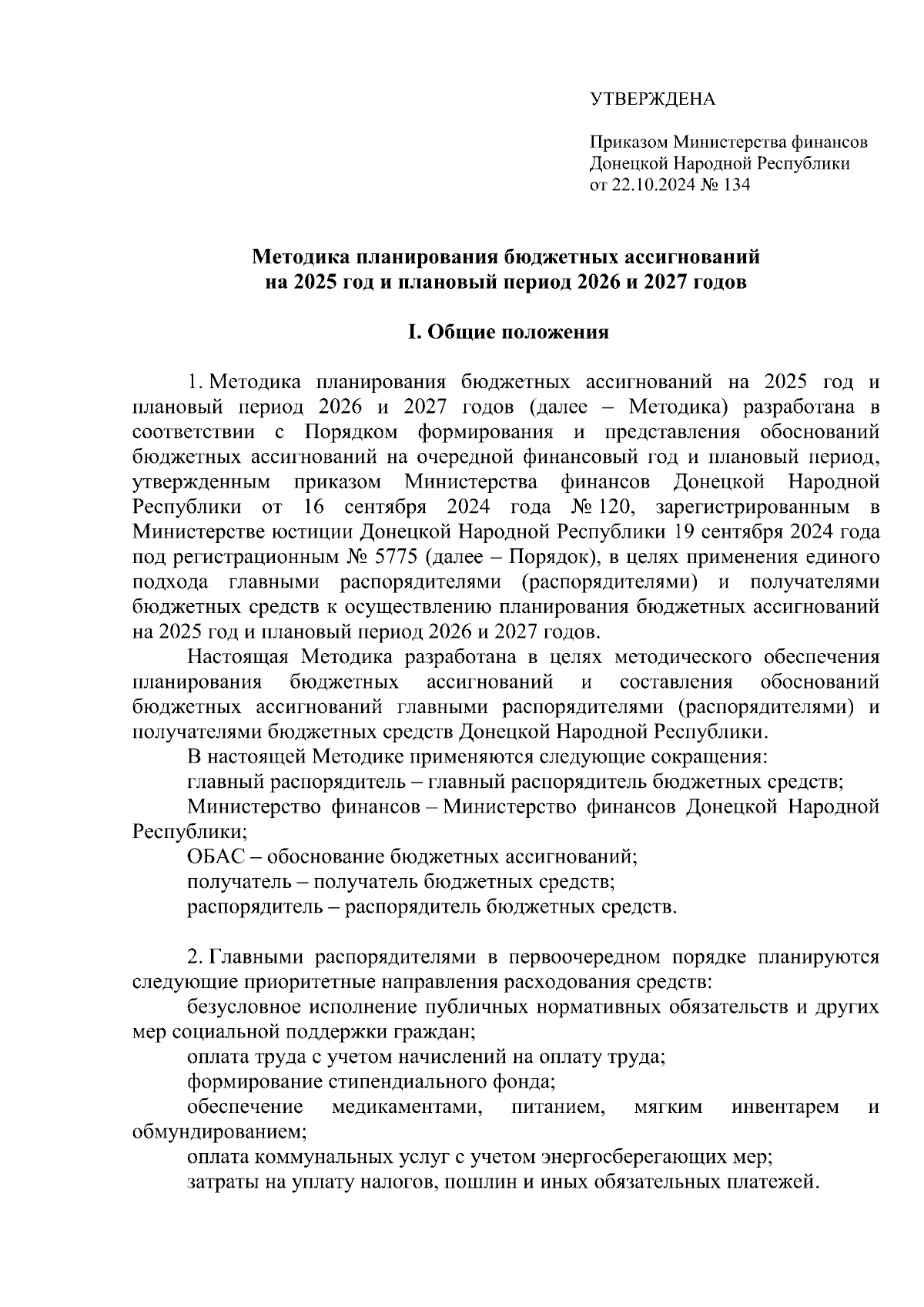 УТВЕРЖДЕНА

Приказом Министерства финансов Донецкой Народной Республики от 22.10.2024 № 134

Методика планирования бюджетных ассигнований на 2025 год и плановый период 2026 и 2027 годов

I. Общие положения

1. Методика планирования бюджетных ассигнований на 2025 год и плановый период 2026 и 2027 годов (далее – Методика) разработана в соответствии с Порядком формирования и представления обоснований бюджетных ассигнований на очередной финансовый год и плановый период, утвержденным приказом Министерства финансов Донецкой Народной Республики от 16 сентября 2024 года № 120, зарегистрированным в Министерстве юстиции Донецкой Народной Республики 19 сентября 2024 года под регистрационным № 5775 (далее – Порядок), в целях применения единого подхода главными распорядителями (распорядителями) и получателями бюджетных средств к осуществлению планирования бюджетных ассигнований на 2025 год и плановый период 2026 и 2027 годов.

Настоящая Методика разработана в целях методического обеспечения планирования бюджетных ассигнований и составления обоснований бюджетных ассигнований главными распорядителями (распорядителями) и получателями бюджетных средств Донецкой Народной Республики.

В настоящей Методике применяются следующие сокращения:

главный распорядитель – главный распорядитель бюджетных средств;

Министерство финансов – Министерство финансов Донецкой Народной Республики;

ОБАС – обоснование бюджетных ассигнований;

получатель – получатель бюджетных средств;

распорядитель – распорядитель бюджетных средств.

2. Главными распорядителями в первоочередном порядке планируются следующие приоритетные направления расходования средств:

безусловное исполнение публичных нормативных обязательств и других мер социальной поддержки граждан;

оплата труда с учетом начислений на оплату труда;

формирование стипендиального фонда;

обеспечение медикаментами, питанием, мягким инвентарем и обмундированием;

оплата коммунальных услуг с учетом энергосберегающих мер;

затраты на уплату налогов, пошлин и иных обязательных платежей.